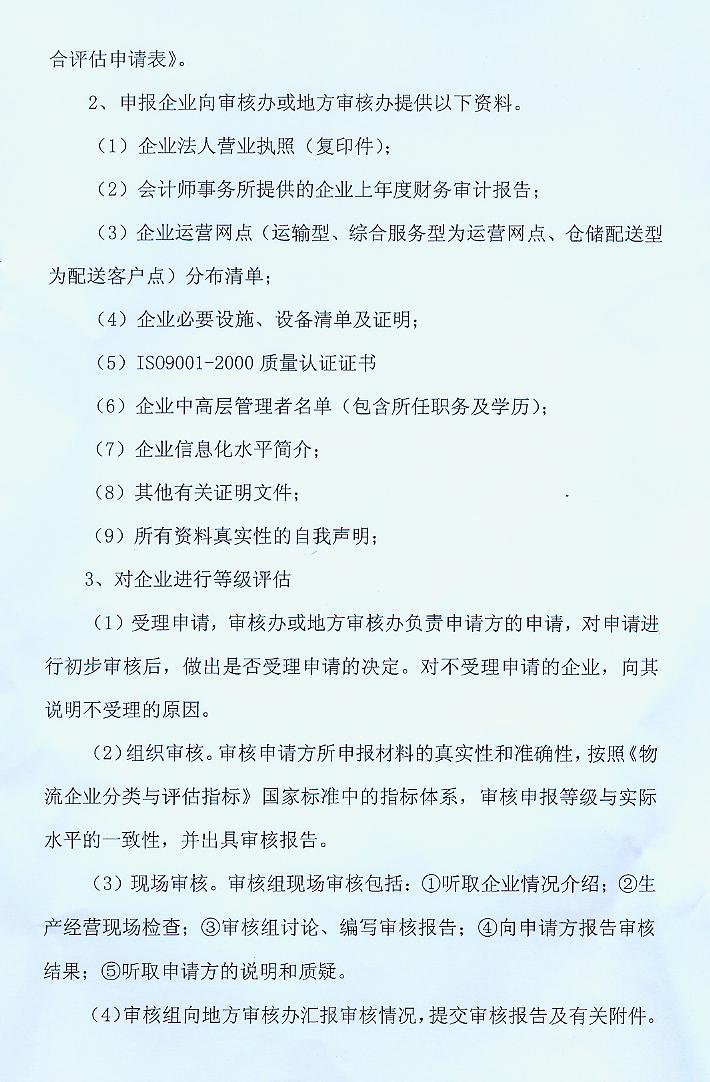 合评估申请表》。

2、申报企业向审核办或地方审核办提供以下资料。

（1）企业法人营业执照（复印件）；

（2）会计师事务所提供的企业上年度财务审计报告；

（3）企业运营网点（运输型、综合服务型为运营网点、仓储配送型为配送客户点）分布清单；

（4）企业必要设施、设备清单及证明；

（5）ISO9001-2000 质量认证证书

（6）企业中高层管理者名单（包含所任职务及学历）；

（7）企业信息化水平简介；

（8）其他有关证明文件；

（9）所有资料真实性的自我声明；

3、对企业进行等级评估

（1）受理申请，审核办或地方审核办负责申请方的申请，对申请进行初步审核后，做出是否受理申请的决定。对不受理申请的企业，向其说明不受理的原因。

（2）组织审核。审核申请方所申报材料的真实性和准确性，按照《物流企业分类与评估指标》国家标准中的指标体系，审核申报等级与实际水平的一致性，并出具审核报告。

（3）现场审核。审核组现场审核包括：①听取企业情况介绍；②生产经营现场检查；③审核组讨论、编写审核报告；④向申请方报告审核结果；⑤听取申请方的说明和质疑。

（4）审核组向地方审核办汇报审核情况，提交审核报告及有关附件。